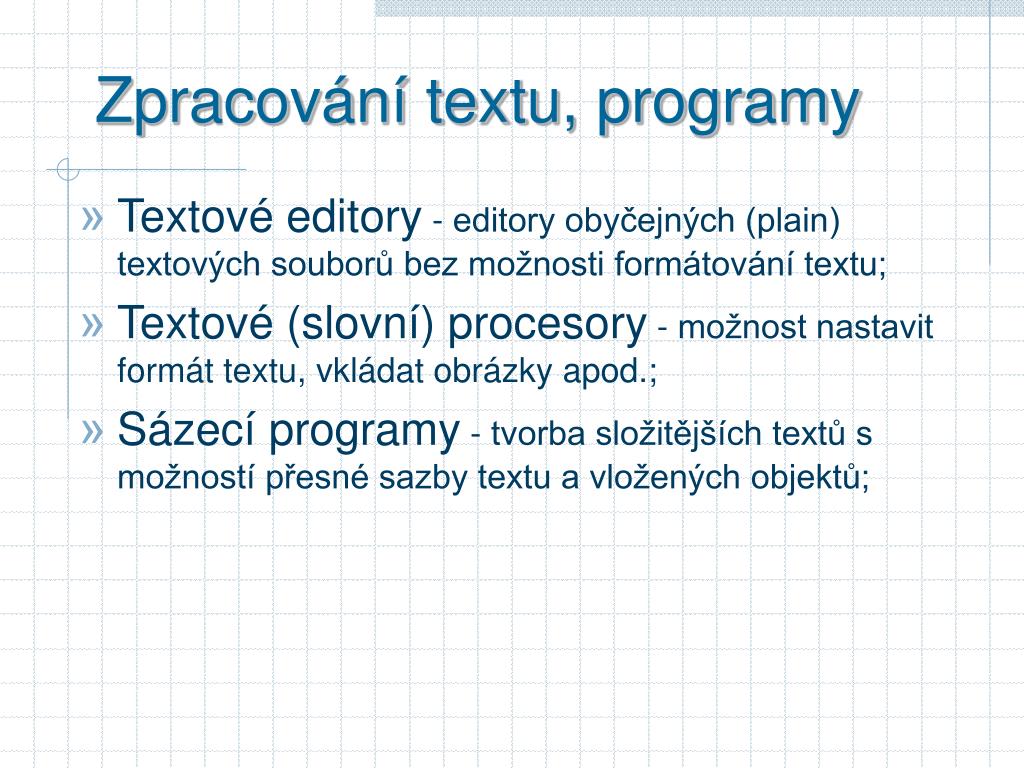 Zpracování textu, programy

» Textové editory - editory obyčejných (plain) textových souborů bez možnosti formátování textu;

» Textové (slovní) procesory - možnost nastavit formát textu, vkládat obrázky apod.;

» Sázecí programy - tvorba složitějších textů s možností přesné sazby textu a vložených objektů;